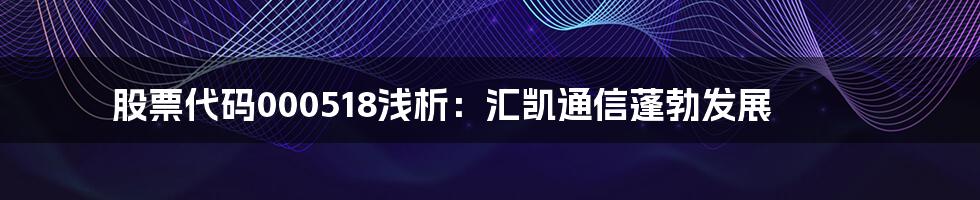 股票代码000518浅析：汇凯通信蓬勃发展